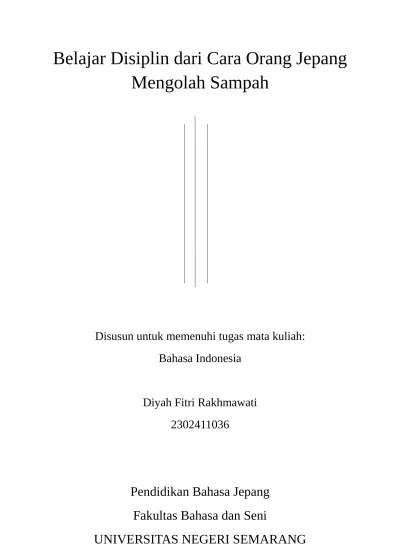 Belajar Disiplin dari Cara Orang Jepang Mengolah Sampah

Disusun untuk memenuhi tugas mata kuliah:

Bahasa Indonesia

Diyah Fitri Rakhmawati

2302411036

Pendidikan Bahasa Jepang

Fakultas Bahasa dan Seni

UNIVERSITAS NEGERI SEMARANG